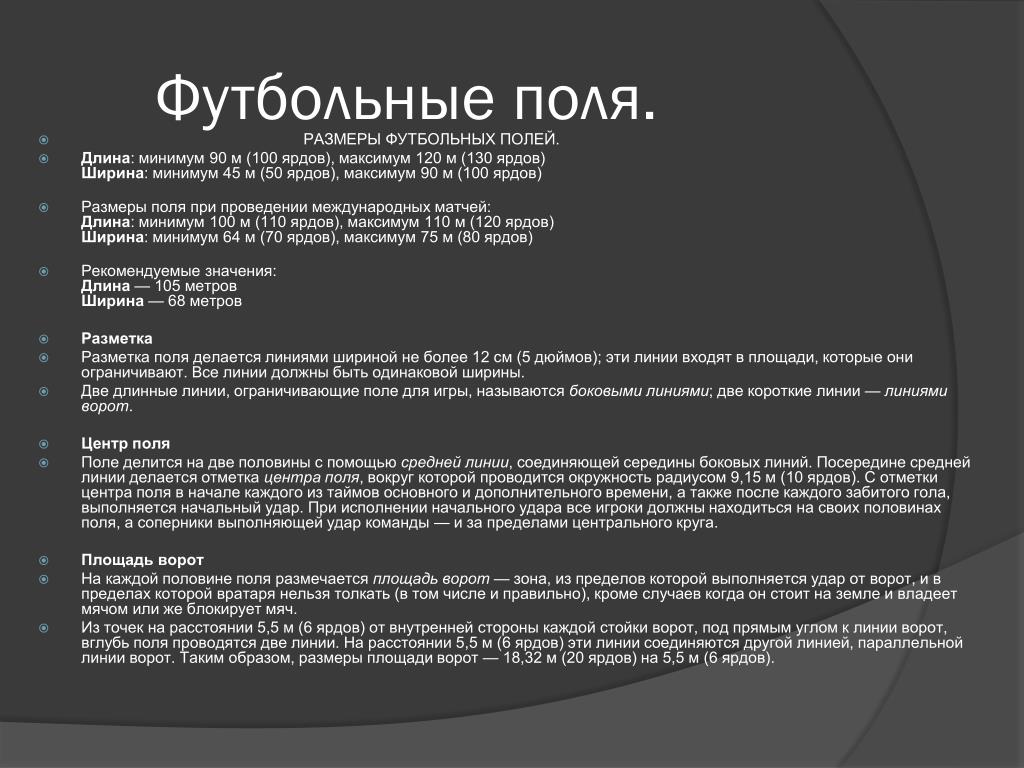 Футбольные поля.

РАЗМЕРЫ ФУТБОЛЬНЫХ ПОЛЕЙ.

Длина: минимум 90 м (100 ярдов), максимум 120 м (130 ярдов)
Ширина: минимум 45 м (50 ярдов), максимум 90 м (100 ярдов)

Размеры поля при проведении международных матчей:
Длина: минимум 100 м (110 ярдов), максимум 110 м (120 ярдов)
Ширина: минимум 64 м (70 ярдов), максимум 75 м (80 ярдов)

Рекомендуемые значения:
Длина — 105 метров
Ширина — 68 метров

Разметка

Разметка поля делается линиями шириной не более 12 см (5 дюймов); эти линии входят в площади, которые они ограничивают. Все линии должны быть одинаковой ширины.

Две длинные линии, ограничивающие поле для игры, называются боковыми линиями; две короткие линии — линиями ворот.

Центр поля

Поле делится на две половины с помощью средней линии, соединяющей середины боковых линий. Посередине средней линии делается отметка центра поля, вокруг которой проводится окружность радиусом 9,15 м (10 ярдов). С отметки центра поля в начале каждого из таймов основного и дополнительного времени, а также после каждого забитого гола, выполняется начальный удар. При исполнении начального удара все игроки должны находиться на своих половинах поля, а соперники выполняющей удар команды — и за пределами центрального круга.

Площадь ворот

На каждой половине поля размечается площадь ворот — зона, из пределов которой выполняется удар от ворот, и в пределах которой вратаря нельзя толкать (в том числе и правильно), кроме случаев когда он стоит на земле и владеет мячом или же блокирует мяч.

Из точек на расстоянии 5,5 м (6 ярдов) от внутренней стороны каждой стойки ворот, под прямым углом к линии ворот, вглубь поля проводятся две линии. На расстоянии 5,5 м (6 ярдов) эти линии соединяются другой линией, параллельной линии ворот. Таким образом, размеры площади ворот — 18,32 м (20 ярдов) на 5,5 м (6 ярдов).